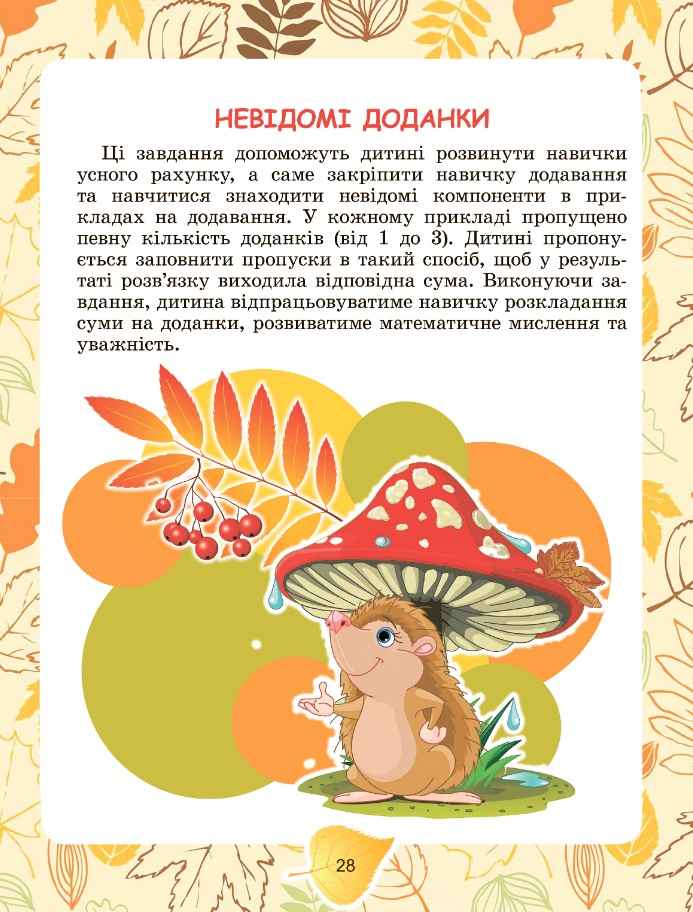 НЕВІДОМІ ДОДАНКИ

Ці завдання допоможуть дитині розвинути навички усного рахунку, а саме закріпити навичку додавання та навчитися знаходити невідомі компоненти в прикладах на додавання. У кожному прикладі пропущено певну кількість доданків (від 1 до 3). Дитині пропонується заповнити пропуски в такий спосіб, щоб у результаті розв'язку виходила відповідна сума. Виконуючи завдання, дитина відпрацьовуватиме навичку розкладання суми на доданки, розвиватиме математичне мислення та уважність.

28